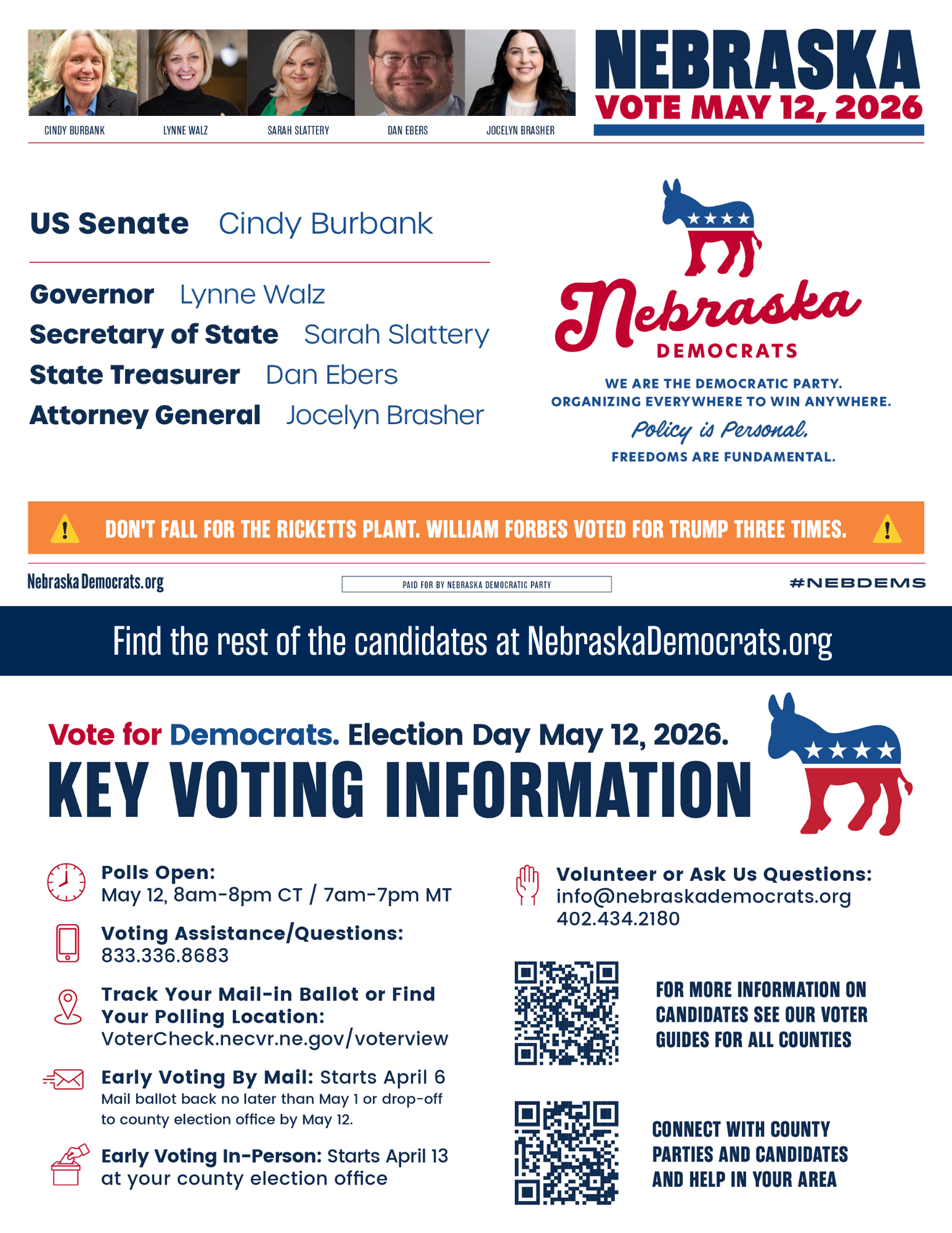 CINDY BURBANK LYNNE WALZ SARAH SLATTERY DAN EBERS JOCELYN BRASHER

NEBRASKA
VOTE MAY 12, 2026

US Senate Cindy Burbank

Governor Lynne Walz
Secretary of State Sarah Slattery
State Treasurer Dan Ebers
Attorney General Jocelyn Brasher

Nebraska DEMOCRATS
WE ARE THE DEMOCRATIC PARTY.
ORGANIZING EVERYWHERE TO WIN ANYWHERE.
Policy is Personal.
FREEDOMS ARE FUNDAMENTAL.

DON'T FALL FOR THE RICKETTS PLANT. WILLIAM FORBES VOTED FOR TRUMP THREE TIMES.

NebraskaDemocrats.org
PAID FOR BY NEBRASKA DEMOCRATIC PARTY
#NEBDEMS

Find the rest of the candidates at NebraskaDemocrats.org

Vote for Democrats. Election Day May 12, 2026.
KEY VOTING INFORMATION

Polls Open:
May 12, 8am-8pm CT / 7am-7pm MT

Voting Assistance/Questions:
833.336.8683

Track Your Mail-in Ballot or Find Your Polling Location:
VoterCheck.necvr.ne.gov/voterview

Early Voting By Mail: Starts April 6
Mail ballot back no later than May 1 or drop-off to county election office by May 12.

Early Voting In-Person: Starts April 13 at your county election office

Volunteer or Ask Us Questions:
info@nebraskademocrats.org
402.434.2180

FOR MORE INFORMATION ON CANDIDATES SEE OUR VOTER GUIDES FOR ALL COUNTIES

CONNECT WITH COUNTY PARTIES AND CANDIDATES AND HELP IN YOUR AREA